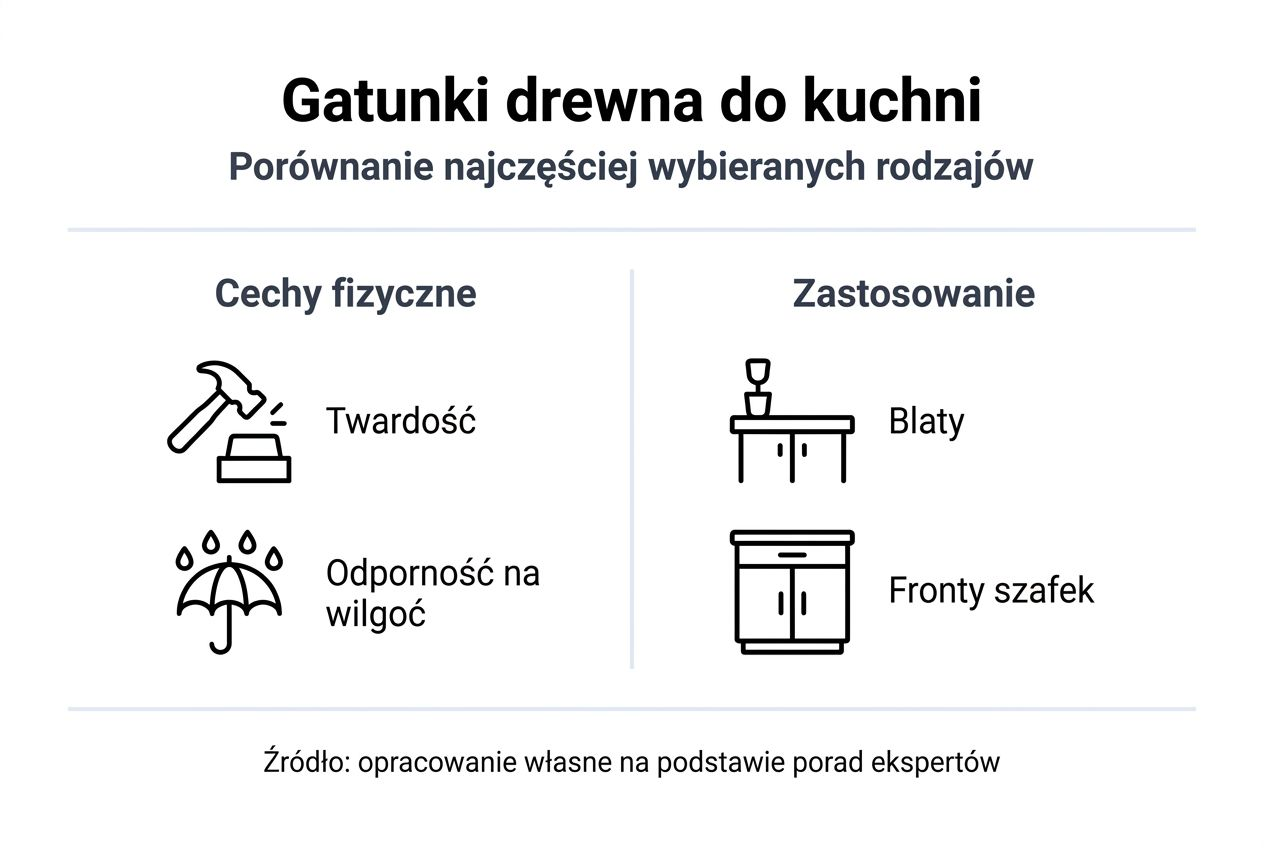 Gatunki drewna do kuchni
Porównanie najczęściej wybieranych rodzajów

Cechy fizyczne

Twardość

Odporność na wilgoć

Zastosowanie

Blaty

Fronty szafek

Źródło: opracowanie własne na podstawie porad ekspertów